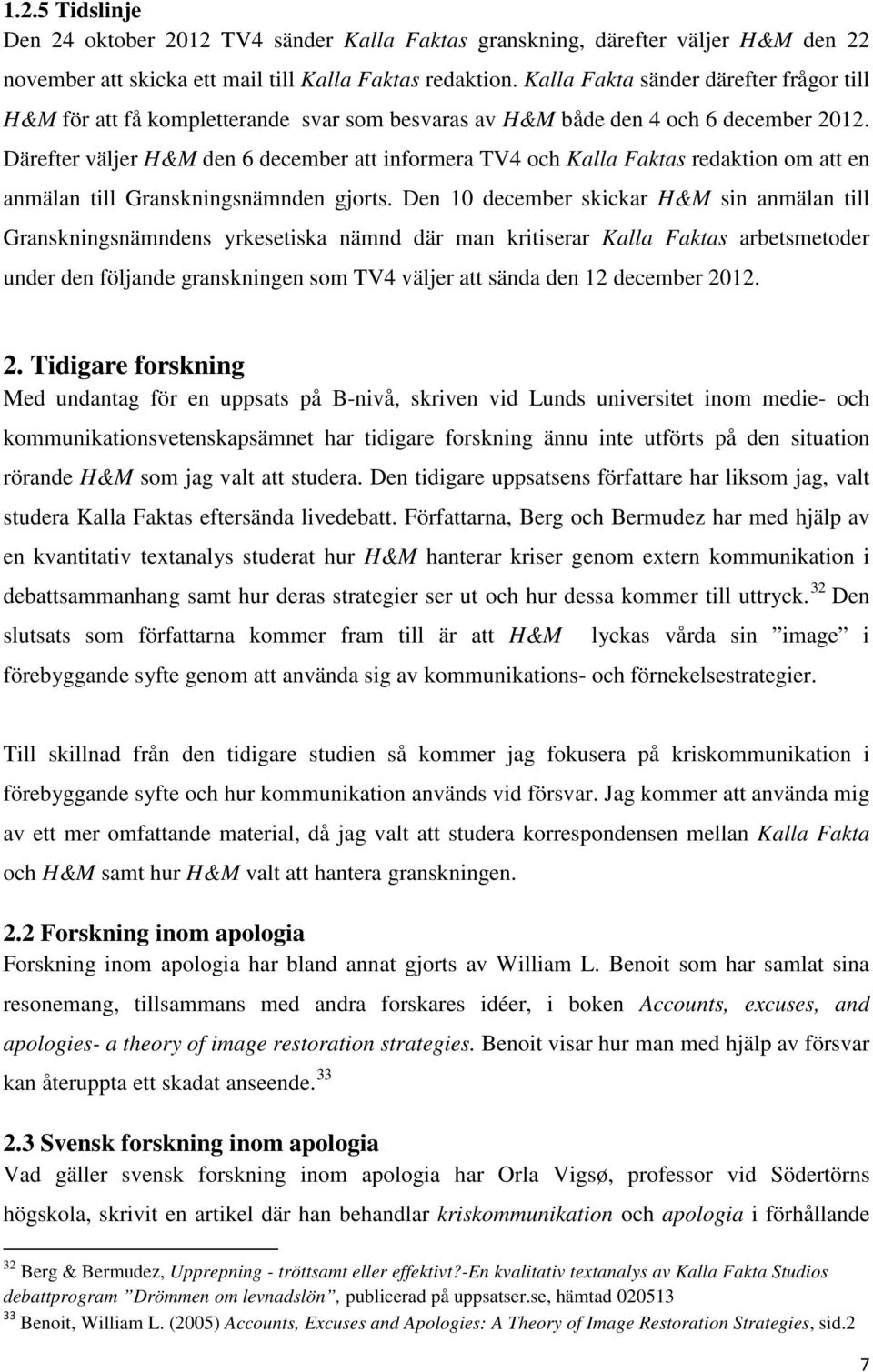 1.2.5 Tidslinje
Den 24 oktober 2012 TV4 sänder Kalla Faktas granskning, därefter väljer H&M den 22 november att skicka ett mail till Kalla Faktas redaktion. Kalla Fakta sänder därefter frågor till H&M för att få kompletterande svar som besvaras av H&M både den 4 och 6 december 2012. Därefter väljer H&M den 6 december att informera TV4 och Kalla Faktas redaktion om att en anmälan till Granskningsnämnden gjorts. Den 10 december skickar H&M sin anmälan till Granskningsnämndens yrkesetiska nämnd där man kritiserar Kalla Faktas arbetsmetoder under den följande granskningen som TV4 väljer att sända den 12 december 2012.

2. Tidigare forskning
Med undantag för en uppsats på B-nivå, skriven vid Lunds universitet inom medie- och kommunikationsvetenskapsämnet har tidigare forskning ännu inte utförts på den situation rörande H&M som jag valt att studera. Den tidigare uppsatsens författare har liksom jag, valt studera Kalla Faktas eftersända livedebatt. Författarna, Berg och Bermudez har med hjälp av en kvantitativ textanalys studerat hur H&M hanterar kriser genom extern kommunikation i debattsammanhang samt hur deras strategier ser ut och hur dessa kommer till uttryck. $^{32}$ Den slutsats som författarna kommer fram till är att H&M lyckas vårda sin ”image” i förebyggande syfte genom att använda sig av kommunikations- och förnekelsestrategier.

Till skillnad från den tidigare studien så kommer jag fokusera på kriskommunikation i förebyggande syfte och hur kommunikation används vid försvar. Jag kommer att använda mig av ett mer omfattande material, då jag valt att studera korrespondensen mellan Kalla Fakta och H&M samt hur H&M valt att hantera granskningen.

2.2 Forskning inom apologia
Forskning inom apologia har bland annat gjorts av William L. Benoit som har samlat sina resonemang, tillsammans med andra forskares idéer, i boken Accounts, excuses, and apologies- a theory of image restoration strategies. Benoit visar hur man med hjälp av försvar kan återuppta ett skadat anseende. $^{33}$

2.3 Svensk forskning inom apologia
Vad gäller svensk forskning inom apologia har Orla Vigsø, professor vid Södertörns högskola, skrivit en artikel där han behandlar kriskommunikation och apologia i förhållande

$^{32}$ Berg & Bermudez, Upprepning - tröttsamt eller effektivt?-En kvalitativ textanalys av Kalla Fakta Studios debattprogram ”Drömmen om levnadslön”, publicerad på uppsatser.se, hämtad 020513
$^{33}$ Benoit, William L. (2005) Accounts, Excuses and Apologies: A Theory of Image Restoration Strategies, sid.2

7